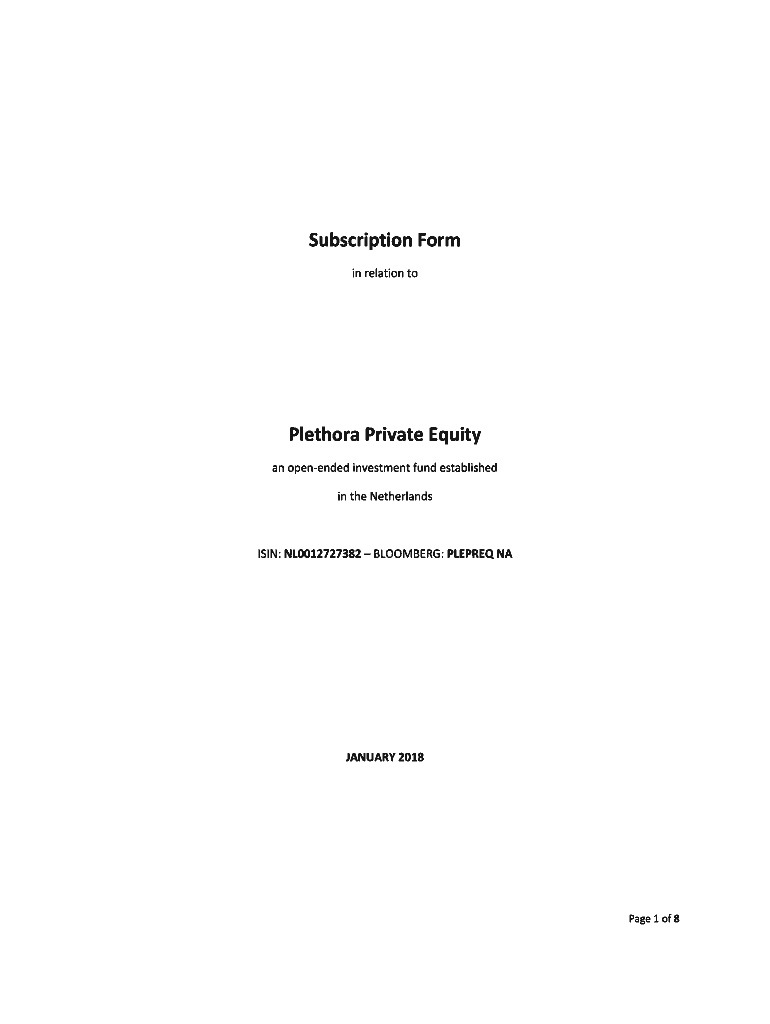 Subscription Form

in relation to

Plethora Private Equity

an open-ended investment fund established

in the Netherlands

ISIN: NL0012727382 – BLOOMBERG: PLEPREQ NA

JANUARY 2018

Page 1 of 8